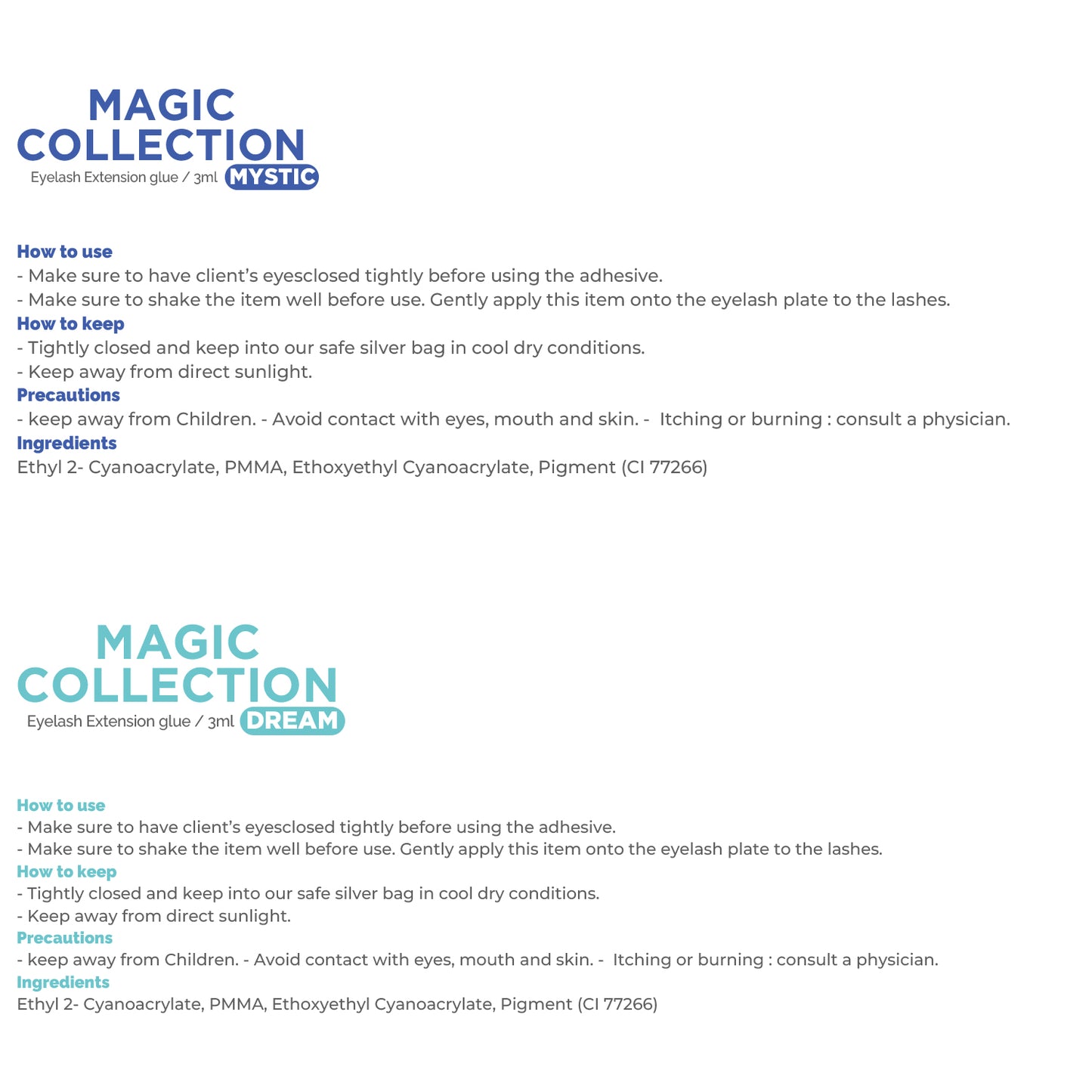 MAGIC
COLLECTION
Eyelash Extension glue / 3ml MYSTIC

How to use
- Make sure to have client's eyesclosed tightly before using the adhesive.
- Make sure to shake the item well before use. Gently apply this item onto the eyelash plate to the lashes.
How to keep
- Tightly closed and keep into our safe silver bag in cool dry conditions.
- Keep away from direct sunlight.
Precautions
- keep away from Children. - Avoid contact with eyes, mouth and skin. - Itching or burning : consult a physician.
Ingredients
Ethyl 2- Cyanoacrylate, PMMA, Ethoxyethyl Cyanoacrylate, Pigment (CI 77266)

MAGIC
COLLECTION
Eyelash Extension glue / 3ml DREAM

How to use
- Make sure to have client's eyesclosed tightly before using the adhesive.
- Make sure to shake the item well before use. Gently apply this item onto the eyelash plate to the lashes.
How to keep
- Tightly closed and keep into our safe silver bag in cool dry conditions.
- Keep away from direct sunlight.
Precautions
- keep away from Children. - Avoid contact with eyes, mouth and skin. - Itching or burning : consult a physician.
Ingredients
Ethyl 2- Cyanoacrylate, PMMA, Ethoxyethyl Cyanoacrylate, Pigment (CI 77266)